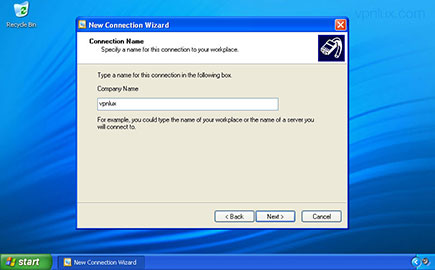 Recycle Bin

vpnlux.com

New Connection Wizard

Connection Name
Specify a name for this connection to your workplace.

Type a name for this connection in the following box.

Company Name

vpnlux

For example, you could type the name of your workplace or the name of a server you will connect to.

< Back

Next >

Cancel

start

New Connection Wizard